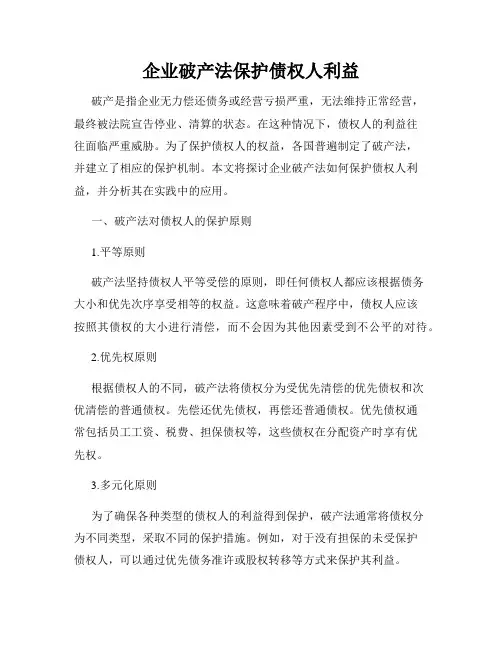 企业破产法保护债权人利益

破产是指企业无力偿还债务或经营亏损严重，无法维持正常经营，最终被法院宣告停业、清算的状态。在这种情况下，债权人的利益往往面临严重威胁。为了保护债权人的权益，各国普遍制定了破产法，并建立了相应的保护机制。本文将探讨企业破产法如何保护债权人利益，并分析其在实践中的应用。

一、破产法对债权人的保护原则

1.平等原则

破产法坚持债权人平等受偿的原则，即任何债权人都应该根据债务大小和优先次序享受相等的权益。这意味着破产程序中，债权人应该按照其债权的大小进行清偿，而不会因为其他因素受到不公平的对待。

2.优先权原则

根据债权人的不同，破产法将债权分为受优先清偿的优先债权和次优清偿的普通债权。先偿还优先债权，再偿还普通债权。优先债权通常包括员工工资、税费、担保债权等，这些债权在分配资产时享有优先权。

3.多元化原则

为了确保各种类型的债权人的利益得到保护，破产法通常将债权分为不同类型，采取不同的保护措施。例如，对于没有担保的未受保护债权人，可以通过优先债务准许或股权转移等方式来保护其利益。